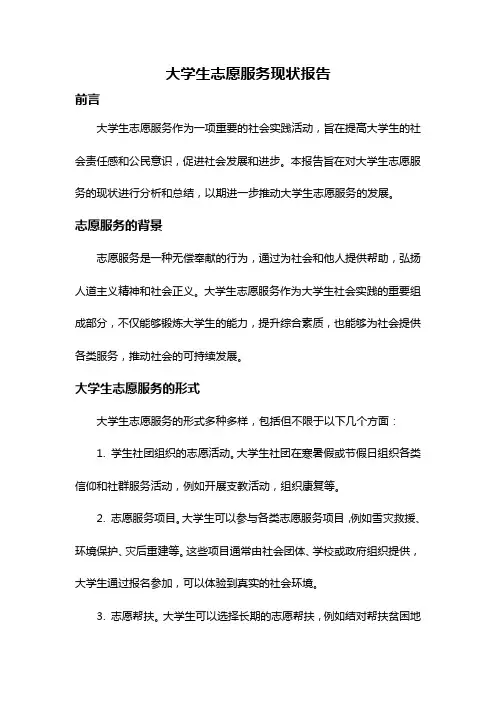 大学生志愿服务现状报告

前言

大学生志愿服务作为一项重要的社会实践活动，旨在提高大学生的社会责任感和公民意识，促进社会发展和进步。本报告旨在对大学生志愿服务的现状进行分析和总结，以期进一步推动大学生志愿服务的发展。

志愿服务的背景

志愿服务是一种无偿奉献的行为，通过为社会和他人提供帮助，弘扬人道主义精神和社会正义。大学生志愿服务作为大学生社会实践的重要组成部分，不仅能够锻炼大学生的能力，提升综合素质，也能够为社会提供各类服务，推动社会的可持续发展。

大学生志愿服务的形式

大学生志愿服务的形式多种多样，包括但不限于以下几个方面：

1. 学生社团组织的志愿活动。大学生社团在寒暑假或节假日组织各类信仰和社群服务活动，例如开展支教活动，组织康复等。

2. 志愿服务项目。大学生可以参与各类志愿服务项目，例如雪灾救援、环境保护、灾后重建等。这些项目通常由社会团体、学校或政府组织提供，大学生通过报名参加，可以体验到真实的社会环境。

3. 志愿帮扶。大学生可以选择长期的志愿帮扶，例如结对帮扶贫困地